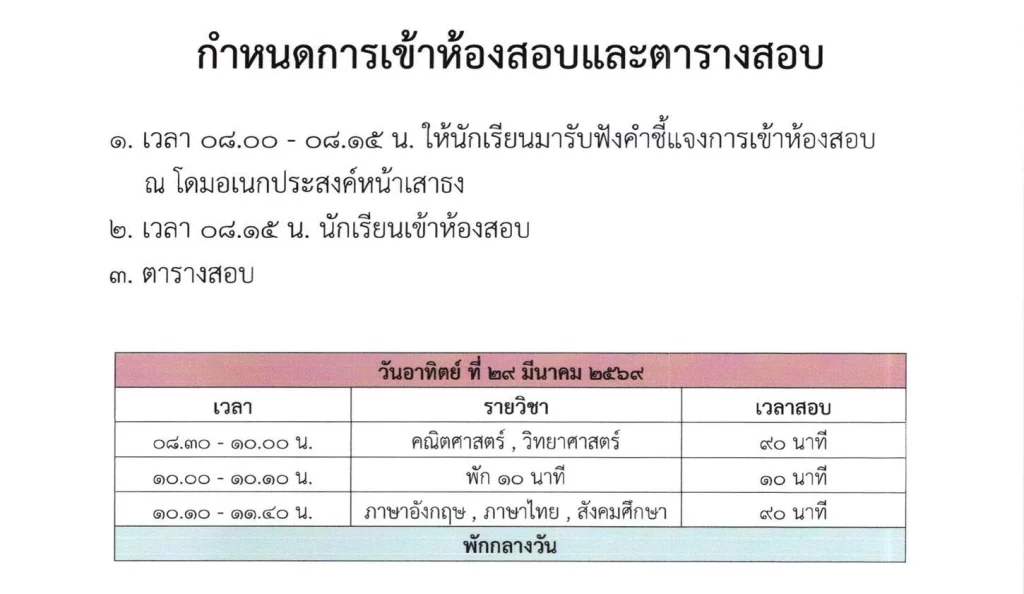 กำหนดการเข้าห้องสอบและตารางสอบ

๑. เวลา ๐๘.๐๐ - ๐๘.๑๕ น. ให้นักเรียนมารับฟังคำชี้แจงการเข้าห้องสอบ ณ โดมอเนกประสงค์หน้าเสาธง

๒. เวลา ๐๘.๑๕ น. นักเรียนเข้าห้องสอบ

๓. ตารางสอบ

| วันอาทิตย์ ที่ ๒๙ มีนาคม ๒๕๖๙ | | |
|---|---|---|
| เวลา | รายวิชา | เวลาสอบ |
| ๐๘.๓๐ - ๑๐.๐๐ น. | คณิตศาสตร์ , วิทยาศาสตร์ | ๙๐ นาที |
| ๑๐.๐๐ - ๑๐.๑๐ น. | พัก ๑๐ นาที | ๑๐ นาที |
| ๑๐.๑๐ - ๑๑.๔๐ น. | ภาษาอังกฤษ , ภาษาไทย , สังคมศึกษา | ๙๐ นาที |
| พักกลางวัน | | |